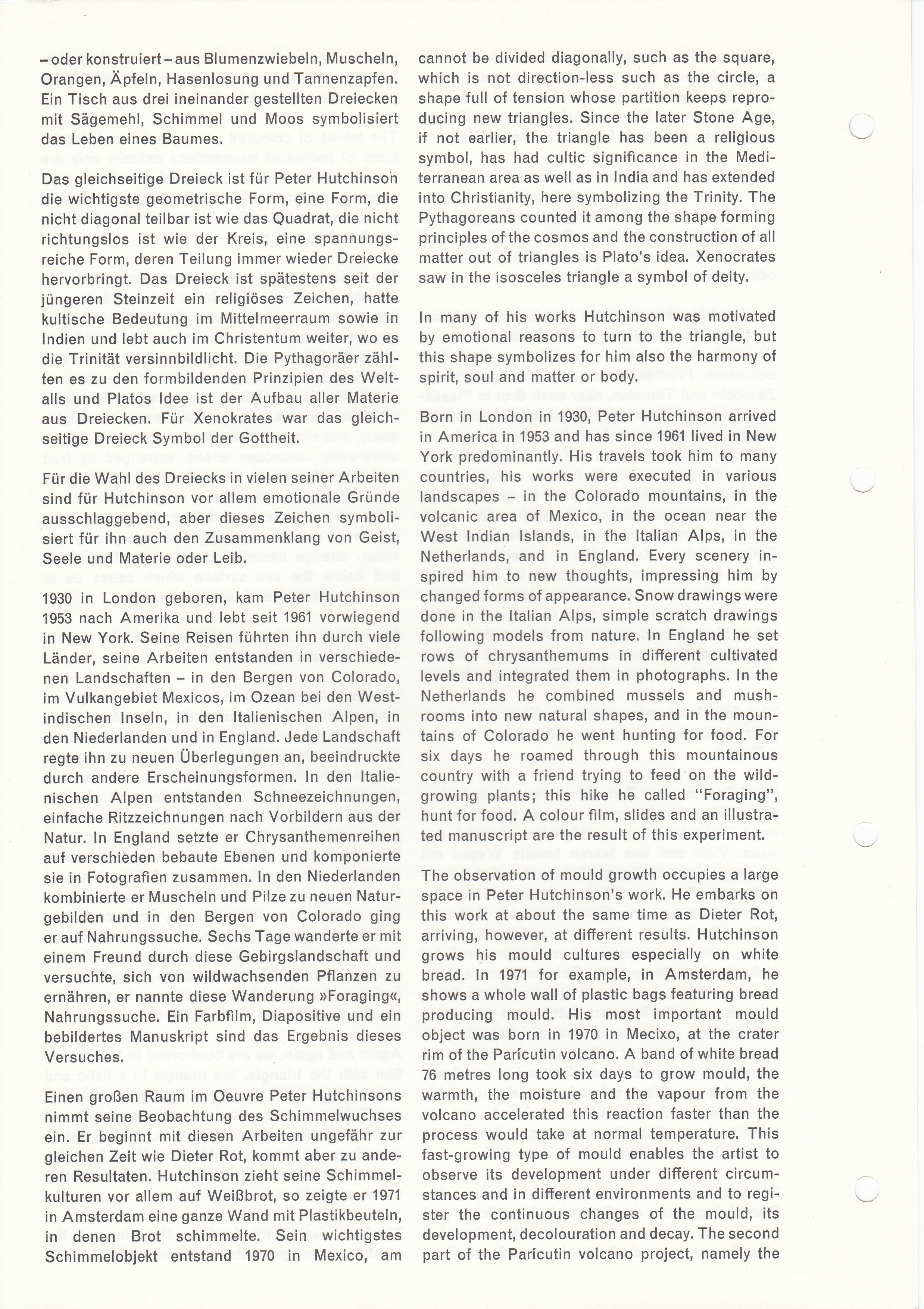 – oder konstruiert – aus Blumenzwiebeln, Muscheln, Orangen, Äpfeln, Hasenlosung und Tannenzapfen. Ein Tisch aus drei ineinander gestellten Dreiecken mit Sägemehl, Schimmel und Moos symbolisiert das Leben eines Baumes.

Das gleichseitige Dreieck ist für Peter Hutchinson die wichtigste geometrische Form, eine Form, die nicht diagonal teilbar ist wie das Quadrat, die nicht richtungslos ist wie der Kreis, eine spannungsreiche Form, deren Teilung immer wieder Dreiecke hervorbringt. Das Dreieck ist spätestens seit der jüngeren Steinzeit ein religiöses Zeichen, hatte kultische Bedeutung im Mittelmeerraum sowie in Indien und lebt auch im Christentum weiter, wo es die Trinität versinnbildlicht. Die Pythagoräer zählten es zu den formbildenden Prinzipien des Weltalls und Platos Idee ist der Aufbau aller Materie aus Dreiecken. Für Xenokrates war das gleichseitige Dreieck Symbol der Gottheit.

Für die Wahl des Dreiecks in vielen seiner Arbeiten sind für Hutchinson vor allem emotionale Gründe ausschlaggebend, aber dieses Zeichen symbolisiert für ihn auch den Zusammenklang von Geist, Seele und Materie oder Leib.

1930 in London geboren, kam Peter Hutchinson 1953 nach Amerika und lebt seit 1961 vorwiegend in New York. Seine Reisen führten ihn durch viele Länder, seine Arbeiten entstanden in verschiedenen Landschaften – in den Bergen von Colorado, im Vulkangebiet Mexicos, im Ozean bei den Westindischen Inseln, in den Italienischen Alpen, in den Niederlanden und in England. Jede Landschaft regte ihn zu neuen Überlegungen an, beeindruckte durch andere Erscheinungsformen. In den Italienischen Alpen entstanden Schneezeichnungen, einfache Ritzzeichnungen nach Vorbildern aus der Natur. In England setzte er Chrysanthemenreihen auf verschieden bebaute Ebenen und komponierte sie in Fotografien zusammen. In den Niederlanden kombinierte er Muscheln und Pilze zu neuen Naturgebilden und in den Bergen von Colorado ging er auf Nahrungssuche. Sechs Tage wanderte er mit einem Freund durch diese Gebirgslandschaft und versuchte, sich von wildwachsenden Pflanzen zu ernähren, er nannte diese Wanderung »Foraging«, Nahrungssuche. Ein Farbfilm, Diapositive und ein bebildertes Manuskript sind das Ergebnis dieses Versuches.

Einen großen Raum im Oeuvre Peter Hutchinsons nimmt seine Beobachtung des Schimmelwuchses ein. Er beginnt mit diesen Arbeiten ungefähr zur gleichen Zeit wie Dieter Rot, kommt aber zu anderen Resultaten. Hutchinson zieht seine Schimmelkulturen vor allem auf Weißbrot, so zeigte er 1971 in Amsterdam eine ganze Wand mit Plastikbeuteln, in denen Brot schimmelte. Sein wichtigstes Schimmelobjekt entstand 1970 in Mexico, am

cannot be divided diagonally, such as the square, which is not direction-less such as the circle, a shape full of tension whose partition keeps reproducing new triangles. Since the later Stone Age, if not earlier, the triangle has been a religious symbol, has had cultic significance in the Mediterranean area as well as in India and has extended into Christianity, here symbolizing the Trinity. The Pythagoreans counted it among the shape forming principles of the cosmos and the construction of all matter out of triangles is Plato's idea. Xenocrates saw in the isosceles triangle a symbol of deity.

In many of his works Hutchinson was motivated by emotional reasons to turn to the triangle, but this shape symbolizes for him also the harmony of spirit, soul and matter or body.

Born in London in 1930, Peter Hutchinson arrived in America in 1953 and has since 1961 lived in New York predominantly. His travels took him to many countries, his works were executed in various landscapes – in the Colorado mountains, in the volcanic area of Mexico, in the ocean near the West Indian Islands, in the Italian Alps, in the Netherlands, and in England. Every scenery inspired him to new thoughts, impressing him by changed forms of appearance. Snow drawings were done in the Italian Alps, simple scratch drawings following models from nature. In England he set rows of chrysanthemums in different cultivated levels and integrated them in photographs. In the Netherlands he combined mussels and mushrooms into new natural shapes, and in the mountains of Colorado he went hunting for food. For six days he roamed through this mountainous country with a friend trying to feed on the wild-growing plants; this hike he called "Foraging", hunt for food. A colour film, slides and an illustrated manuscript are the result of this experiment.

The observation of mould growth occupies a large space in Peter Hutchinson's work. He embarks on this work at about the same time as Dieter Rot, arriving, however, at different results. Hutchinson grows his mould cultures especially on white bread. In 1971 for example, in Amsterdam, he shows a whole wall of plastic bags featuring bread producing mould. His most important mould object was born in 1970 in Mecixo, at the crater rim of the Parícutin volcano. A band of white bread 76 metres long took six days to grow mould, the warmth, the moisture and the vapour from the volcano accelerated this reaction faster than the process would take at normal temperature. This fast-growing type of mould enables the artist to observe its development under different circumstances and in different environments and to register the continuous changes of the mould, its development, decolouration and decay. The second part of the Parícutin volcano project, namely the